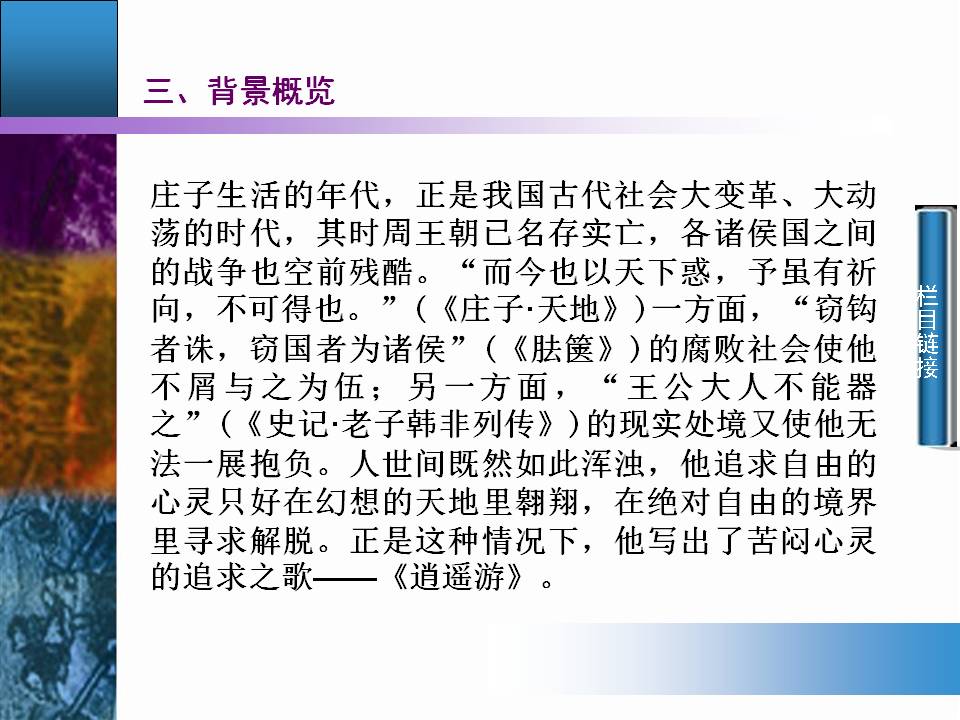 三、背景概览

庄子生活的年代，正是我国古代社会大变革、大动荡的时代，其时周王朝已名存实亡，各诸侯国之间的战争也空前残酷。“而今也以天下惑，予虽有祈向，不可得也。”（《庄子·天地》）一方面，“窃钩者诛，窃国者为诸侯”（《胠箧》）的腐败社会使他不屑与之为伍；另一方面，“王公大人不能器之”（《史记·老子韩非列传》）的现实处境又使他无法一展抱负。人世间既然如此浑浊，他追求自由的心灵只好在幻想的天地里翱翔，在绝对自由的境界里寻求解脱。正是这种情况下，他写出了苦闷心灵的追求之歌——《逍遥游》。

栏目链接